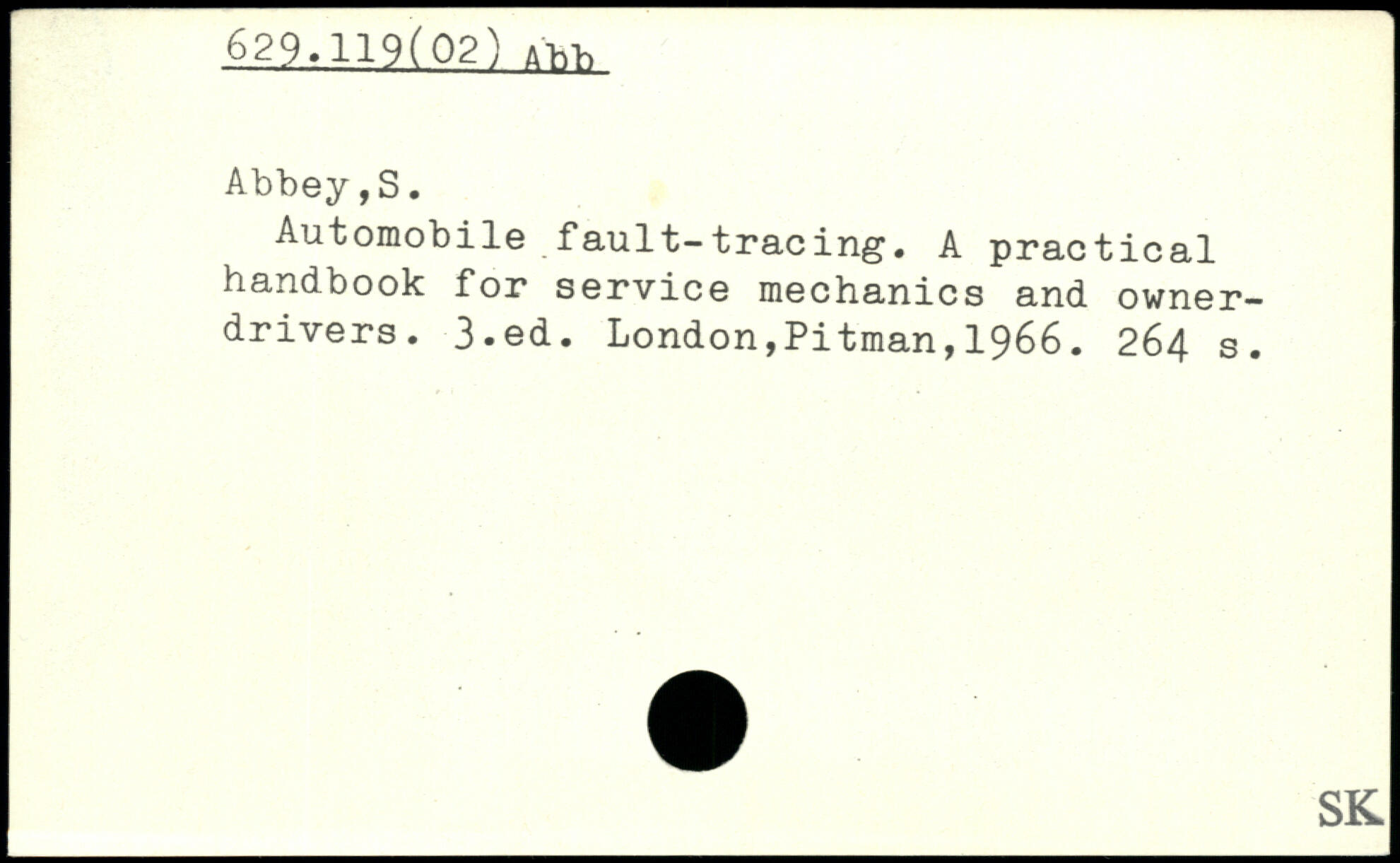 629.119(02) Abb

Abbey,S.

Automobile fault-tracing. A practical handbook for service mechanics and owner-drivers. 3.ed. London,Pitman,1966. 264 s.

SK